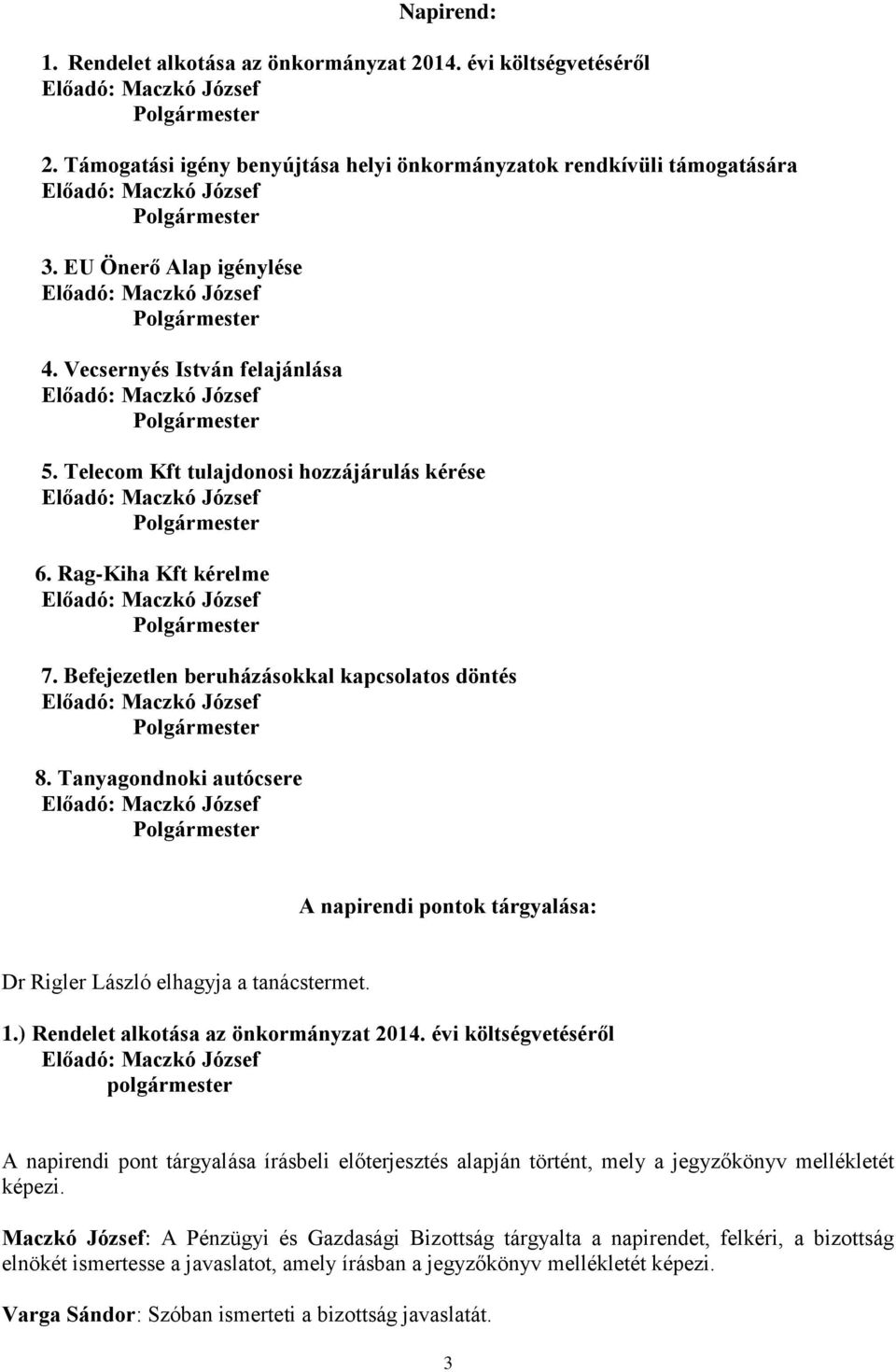 Napirend:

1. Rendelet alkotása az önkormányzat 2014. évi költségvetéséről
Előadó: Maczkó József
Polgármester

2. Támogatási igény benyújtása helyi önkormányzatok rendkívüli támogatására
Előadó: Maczkó József
Polgármester

3. EU Önerő Alap igénylése
Előadó: Maczkó József
Polgármester

4. Vecsernyés István felajánlása
Előadó: Maczkó József
Polgármester

5. Telecom Kft tulajdonosi hozzájárulás kérése
Előadó: Maczkó József
Polgármester

6. Rag-Kiha Kft kérelme
Előadó: Maczkó József
Polgármester

7. Befejezetlen beruházásokkal kapcsolatos döntés
Előadó: Maczkó József
Polgármester

8. Tanyagondnoki autócsere
Előadó: Maczkó József
Polgármester

A napirendi pontok tárgyalása:

Dr Rigler László elhagyja a tanácstermet.

1.) Rendelet alkotása az önkormányzat 2014. évi költségvetéséről
Előadó: Maczkó József
polgármester

A napirendi pont tárgyalása írásbeli előterjesztés alapján történt, mely a jegyzőkönyv mellékletét képezi.

Maczkó József: A Pénzügyi és Gazdasági Bizottság tárgyalta a napirendet, felkéri, a bizottság elnökét ismertesse a javaslatot, amely írásban a jegyzőkönyv mellékletét képezi.

Varga Sándor: Szóban ismerteti a bizottság javaslatát.

3